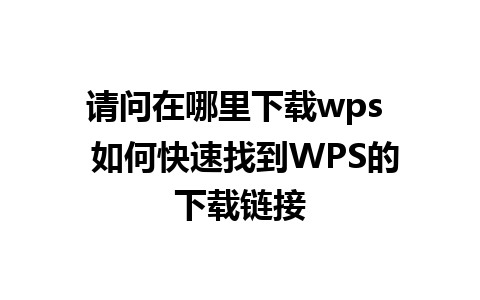 请问在哪里下载wps 如何快速找到WPS的下载链接